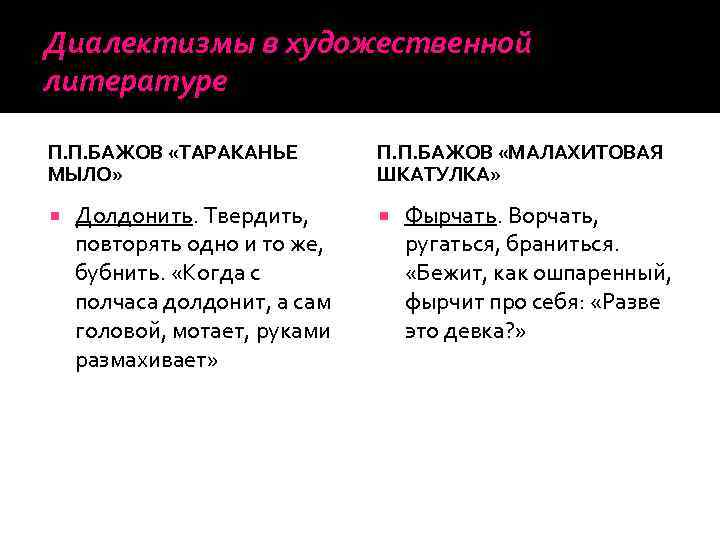 Диалектизмы в художественной литературе

П.П.БАЖОВ «ТАРАКАНЬЕ МЫЛО»

Долдонить. Твердить, повторять одно и то же, бубнить. «Когда с полчаса долдонит, а сам головой, мотает, руками размахивает»

П.П.БАЖОВ «МАЛАХИТОВАЯ ШКАТУЛКА»

Фырчать. Ворчать, ругаться, браниться. «Бежит, как ошпаренный, фырчит про себя: «Разве это девка?»